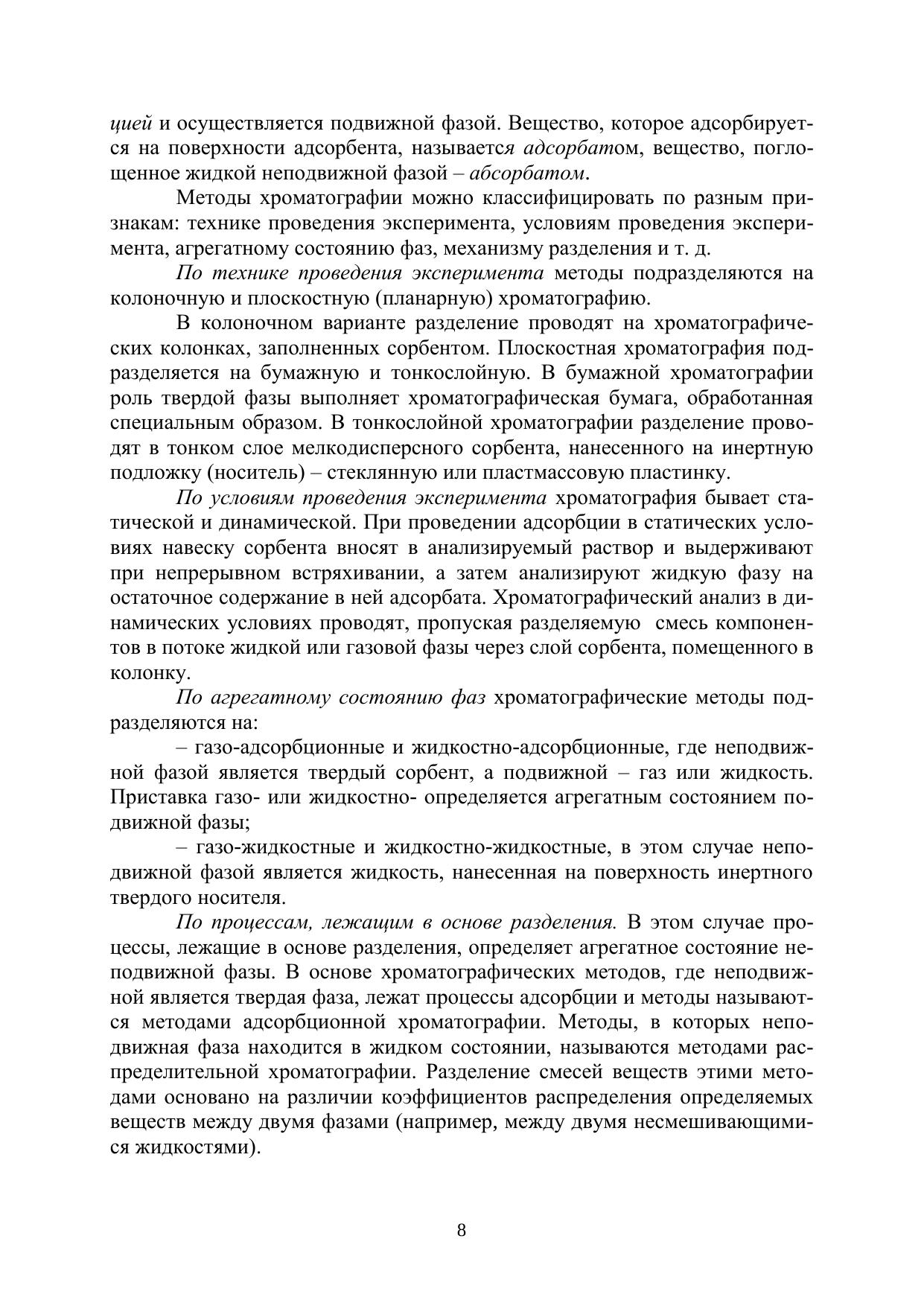 цией и осуществляется подвижной фазой. Вещество, которое адсорбируется на поверхности адсорбента, называется адсорбатом, вещество, поглощенное жидкой неподвижной фазой – абсорбатом.

Методы хроматографии можно классифицировать по разным признакам: технике проведения эксперимента, условиям проведения эксперимента, агрегатному состоянию фаз, механизму разделения и т. д.

По технике проведения эксперимента методы подразделяются на колоночную и плоскостную (планарную) хроматографию.

В колоночном варианте разделение проводят на хроматографических колонках, заполненных сорбентом. Плоскостная хроматография подразделяется на бумажную и тонкослойную. В бумажной хроматографии роль твердой фазы выполняет хроматографическая бумага, обработанная специальным образом. В тонкослойной хроматографии разделение проводят в тонком слое мелкодисперсного сорбента, нанесенного на инертную подложку (носитель) – стеклянную или пластмассовую пластинку.

По условиям проведения эксперимента хроматография бывает статической и динамической. При проведении адсорбции в статических условиях навеску сорбента вносят в анализируемый раствор и выдерживают при непрерывном встряхивании, а затем анализируют жидкую фазу на остаточное содержание в ней адсорбата. Хроматографический анализ в динамических условиях проводят, пропуская разделяемую смесь компонентов в потоке жидкой или газовой фазы через слой сорбента, помещенного в колонку.

По агрегатному состоянию фаз хроматографические методы подразделяются на:

– газо-адсорбционные и жидкостно-адсорбционные, где неподвижной фазой является твердый сорбент, а подвижной – газ или жидкость. Приставка газо- или жидкостно- определяется агрегатным состоянием подвижной фазы;

– газо-жидкостные и жидкостно-жидкостные, в этом случае неподвижной фазой является жидкость, нанесенная на поверхность инертного твердого носителя.

По процессам, лежащим в основе разделения. В этом случае процессы, лежащие в основе разделения, определяет агрегатное состояние неподвижной фазы. В основе хроматографических методов, где неподвижной является твердая фаза, лежат процессы адсорбции и методы называются методами адсорбционной хроматографии. Методы, в которых неподвижная фаза находится в жидком состоянии, называются методами распределительной хроматографии. Разделение смесей веществ этими методами основано на различии коэффициентов распределения определяемых веществ между двумя фазами (например, между двумя несмешивающимися жидкостями).

8